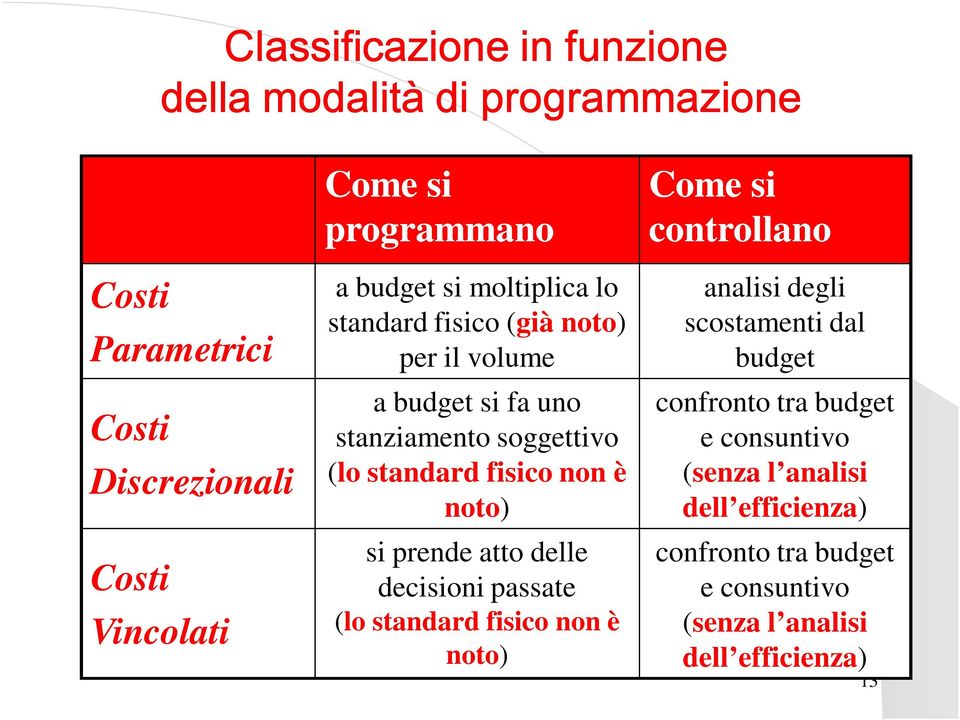 Classificazione in funzione della modalità di programmazione

| | Come si programmano | Come si controllano |
|---|---|---|
| Costi Parametrici | a budget si moltiplica lo standard fisico (già noto) per il volume | analisi degli scostamenti dal budget |
| Costi Discrezionali | a budget si fa uno stanziamento soggettivo (lo standard fisico non è noto) | confronto tra budget e consuntivo (senza l'analisi dell'efficienza) |
| Costi Vincolati | si prende atto delle decisioni passate (lo standard fisico non è noto) | confronto tra budget e consuntivo (senza l'analisi dell'efficienza) |

13